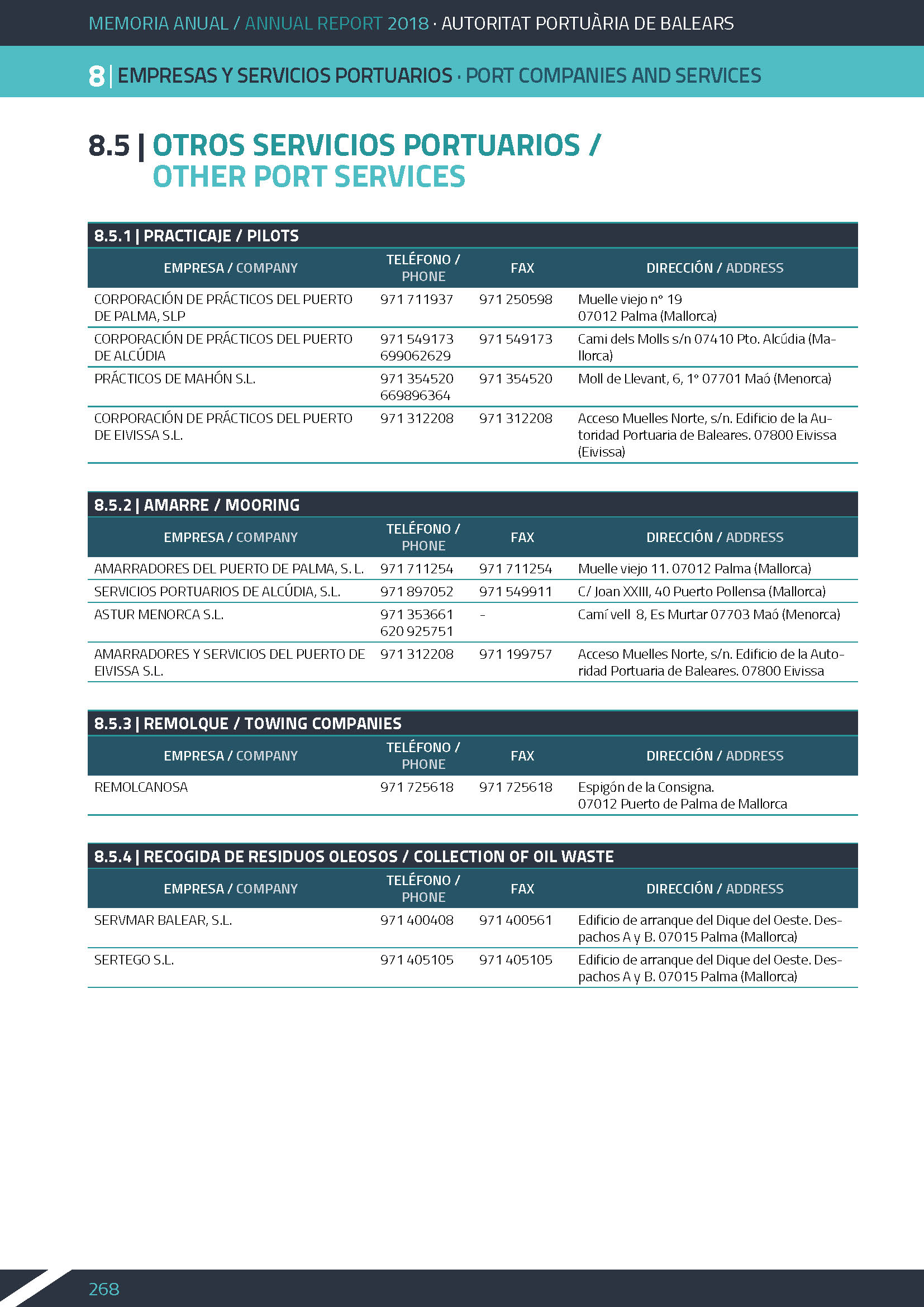 MEMORIA ANUAL / ANNUAL REPORT 2018 · AUTORITAT PORTUÀRIA DE BALEARS

8 | EMPRESAS Y SERVICIOS PORTUARIOS · PORT COMPANIES AND SERVICES

8.5 | OTROS SERVICIOS PORTUARIOS / OTHER PORT SERVICES

8.5.1 | PRACTICAJE / PILOTS

| EMPRESA / COMPANY | TELÉFONO / PHONE | FAX | DIRECCIÓN / ADDRESS |
|---|---|---|---|
| CORPORACIÓN DE PRÁCTICOS DEL PUERTO DE PALMA, SLP | 971 711937 | 971 250598 | Muelle viejo nº 19 07012 Palma (Mallorca) |
| CORPORACIÓN DE PRÁCTICOS DEL PUERTO DE ALCÚDIA | 971 549173 699062629 | 971 549173 | Cami dels Molls s/n 07410 Pto. Alcúdia (Mallorca) |
| PRÁCTICOS DE MAHÓN S.L. | 971 354520 669896364 | 971 354520 | Moll de Llevant, 6, 1º 07701 Maó (Menorca) |
| CORPORACIÓN DE PRÁCTICOS DEL PUERTO DE EIVISSA S.L. | 971 312208 | 971 312208 | Acceso Muelles Norte, s/n. Edificio de la Autoridad Portuaria de Baleares. 07800 Eivissa (Eivissa) |

8.5.2 | AMARRE / MOORING

| EMPRESA / COMPANY | TELÉFONO / PHONE | FAX | DIRECCIÓN / ADDRESS |
|---|---|---|---|
| AMARRADORES DEL PUERTO DE PALMA, S. L. | 971 711254 | 971 711254 | Muelle viejo 11. 07012 Palma (Mallorca) |
| SERVICIOS PORTUARIOS DE ALCÚDIA, S.L. | 971 897052 | 971 549911 | C/ Joan XXIII, 40 Puerto Pollensa (Mallorca) |
| ASTUR MENORCA S.L. | 971 353661 620 925751 | - | Camí vell 8, Es Murtar 07703 Maó (Menorca) |
| AMARRADORES Y SERVICIOS DEL PUERTO DE EIVISSA S.L. | 971 312208 | 971 199757 | Acceso Muelles Norte, s/n. Edificio de la Autoridad Portuaria de Baleares. 07800 Eivissa |

8.5.3 | REMOLQUE / TOWING COMPANIES

| EMPRESA / COMPANY | TELÉFONO / PHONE | FAX | DIRECCIÓN / ADDRESS |
|---|---|---|---|
| REMOLCANOSA | 971 725618 | 971 725618 | Espigón de la Consigna. 07012 Puerto de Palma de Mallorca |

8.5.4 | RECOGIDA DE RESIDUOS OLEOSOS / COLLECTION OF OIL WASTE

| EMPRESA / COMPANY | TELÉFONO / PHONE | FAX | DIRECCIÓN / ADDRESS |
|---|---|---|---|
| SERVMAR BALEAR, S.L. | 971 400408 | 971 400561 | Edificio de arranque del Dique del Oeste. Despachos A y B. 07015 Palma (Mallorca) |
| SERTEGO S.L. | 971 405105 | 971 405105 | Edificio de arranque del Dique del Oeste. Despachos A y B. 07015 Palma (Mallorca) |

268